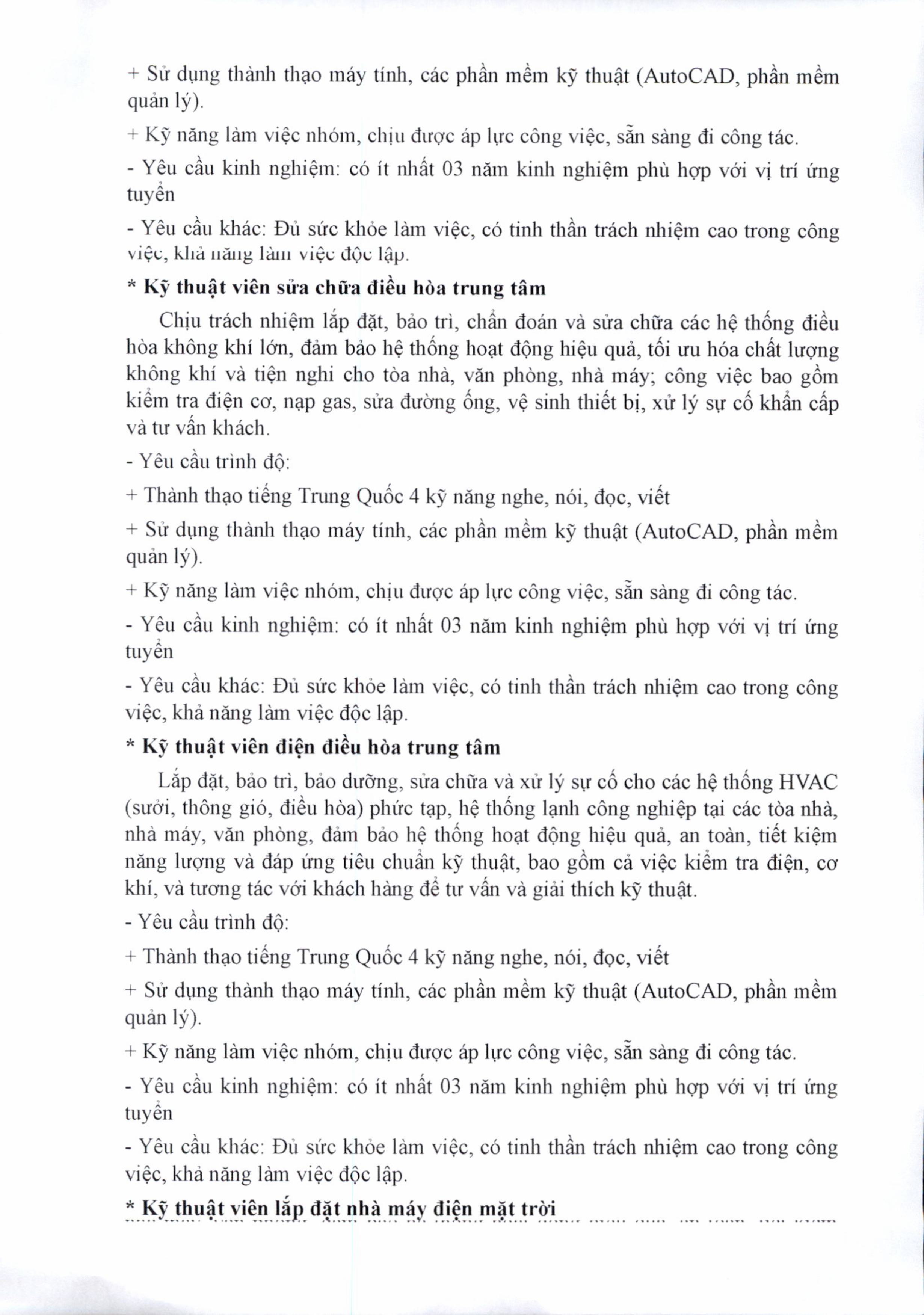 + Sử dụng thành thạo máy tính, các phần mềm kỹ thuật (AutoCAD, phần mềm quản lý).

+ Kỹ năng làm việc nhóm, chịu được áp lực công việc, sẵn sàng đi công tác.

- Yêu cầu kinh nghiệm: có ít nhất 03 năm kinh nghiệm phù hợp với vị trí ứng tuyển

- Yêu cầu khác: Đủ sức khỏe làm việc, có tinh thần trách nhiệm cao trong công việc, khả năng làm việc độc lập.

* Kỹ thuật viên sửa chữa điều hòa trung tâm

Chịu trách nhiệm lắp đặt, bảo trì, chẩn đoán và sửa chữa các hệ thống điều hòa không khí lớn, đảm bảo hệ thống hoạt động hiệu quả, tối ưu hóa chất lượng không khí và tiện nghi cho tòa nhà, văn phòng, nhà máy; công việc bao gồm kiểm tra điện cơ, nạp gas, sửa đường ống, vệ sinh thiết bị, xử lý sự cố khẩn cấp và tư vấn khách.

- Yêu cầu trình độ:

+ Thành thạo tiếng Trung Quốc 4 kỹ năng nghe, nói, đọc, viết

+ Sử dụng thành thạo máy tính, các phần mềm kỹ thuật (AutoCAD, phần mềm quản lý).

+ Kỹ năng làm việc nhóm, chịu được áp lực công việc, sẵn sàng đi công tác.

- Yêu cầu kinh nghiệm: có ít nhất 03 năm kinh nghiệm phù hợp với vị trí ứng tuyển

- Yêu cầu khác: Đủ sức khỏe làm việc, có tinh thần trách nhiệm cao trong công việc, khả năng làm việc độc lập.

* Kỹ thuật viên điện điều hòa trung tâm

Lắp đặt, bảo trì, bảo dưỡng, sửa chữa và xử lý sự cố cho các hệ thống HVAC (sưởi, thông gió, điều hòa) phức tạp, hệ thống lạnh công nghiệp tại các tòa nhà, nhà máy, văn phòng, đảm bảo hệ thống hoạt động hiệu quả, an toàn, tiết kiệm năng lượng và đáp ứng tiêu chuẩn kỹ thuật, bao gồm cả việc kiểm tra điện, cơ khí, và tương tác với khách hàng để tư vấn và giải thích kỹ thuật.

- Yêu cầu trình độ:

+ Thành thạo tiếng Trung Quốc 4 kỹ năng nghe, nói, đọc, viết

+ Sử dụng thành thạo máy tính, các phần mềm kỹ thuật (AutoCAD, phần mềm quản lý).

+ Kỹ năng làm việc nhóm, chịu được áp lực công việc, sẵn sàng đi công tác.

- Yêu cầu kinh nghiệm: có ít nhất 03 năm kinh nghiệm phù hợp với vị trí ứng tuyển

- Yêu cầu khác: Đủ sức khỏe làm việc, có tinh thần trách nhiệm cao trong công việc, khả năng làm việc độc lập.

* Kỹ thuật viên lắp đặt nhà máy điện mặt trời